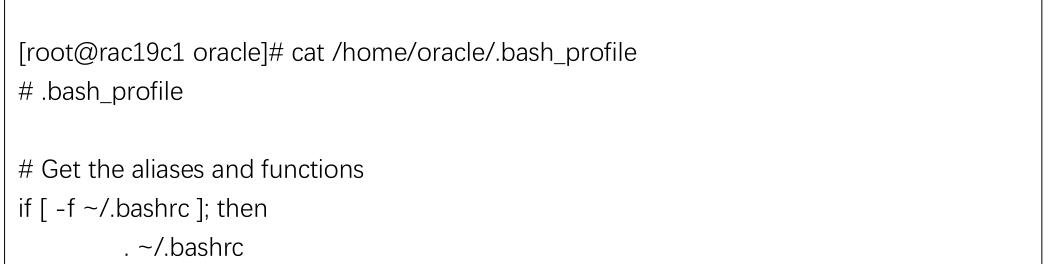 [root@rac19c1 oracle]# cat /home/oracle/.bash_profile
# .bash_profile

# Get the aliases and functions
if [ -f ~/.bashrc ]; then
. ~/.bashrc